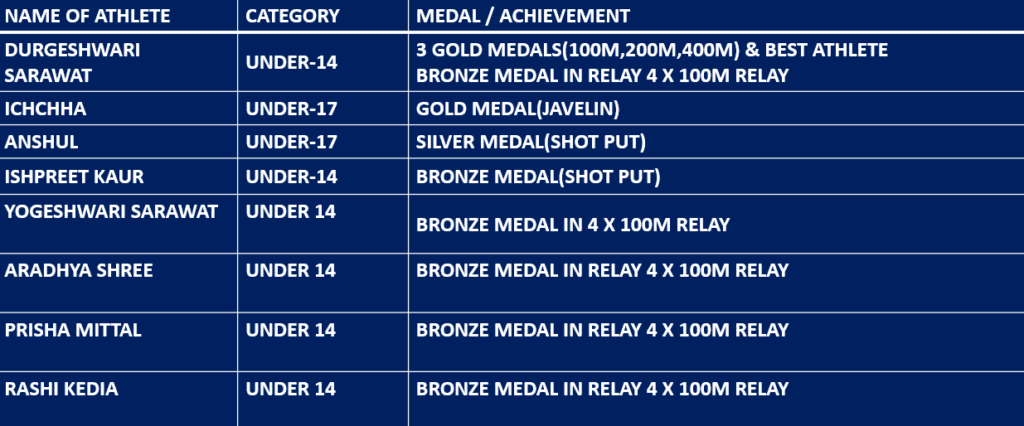 | NAME OF ATHLETE | CATEGORY | MEDAL / ACHIEVEMENT |
|---|---|---|
| DURGESHWARI SARAWAT | UNDER-14 | 3 GOLD MEDALS(100M,200M,400M) & BEST ATHLETE BRONZE MEDAL IN RELAY 4 X 100M RELAY |
| ICHCHHA | UNDER-17 | GOLD MEDAL(JAVELIN) |
| ANSHUL | UNDER-17 | SILVER MEDAL(SHOT PUT) |
| ISHPREET KAUR | UNDER-14 | BRONZE MEDAL(SHOT PUT) |
| YOGESHWARI SARAWAT | UNDER 14 | BRONZE MEDAL IN 4 X 100M RELAY |
| ARADHYA SHREE | UNDER 14 | BRONZE MEDAL IN RELAY 4 X 100M RELAY |
| PRISHA MITTAL | UNDER 14 | BRONZE MEDAL IN RELAY 4 X 100M RELAY |
| RASHI KEDIA | UNDER 14 | BRONZE MEDAL IN RELAY 4 X 100M RELAY |